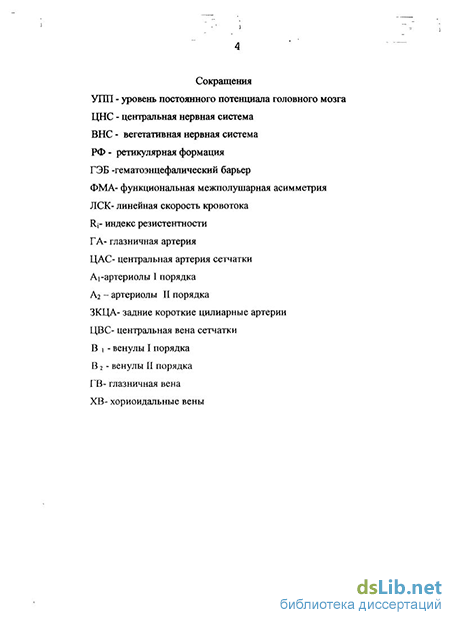 4

Сокращения

УПП - уровень постоянного потенциала головного мозга

ЦНС - центральная нервная система

ВНС - вегетативная нервная система

РФ - ретикулярная формация

ГЭБ -гематоэнцефалический барьер

ФМА- функциональная межполушарная асимметрия

ЛСК- линейная скорость кровотока

$R_i$- индекс резистентности

ГА- глазничная артерия

ЦАС- центральная артерия сетчатки

$A_1$-артериолы I порядка

$A_2$ – артериолы II порядка

ЗКЦА- задние короткие цилиарные артерии

ЦВС- центральная вена сетчатки

$B_1$ - венулы I порядка

$B_2$ - венулы II порядка

ГВ- глазничная вена

ХВ- хориоидальные вены

dsLib.net
библиотека диссертаций